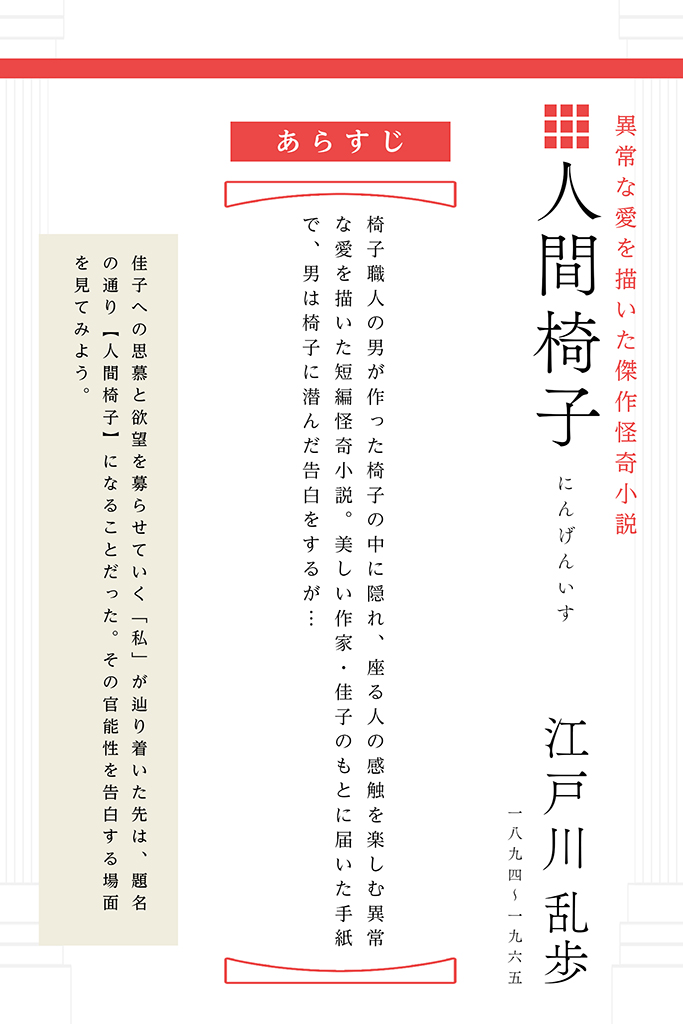 異常な愛を描いた傑作怪奇小説

人間椅子

にんげんいす

江戸川乱歩

一八九四〜一九六五

あらすじ

椅子職人の男が作った椅子の中に隠れ、座る人の感触を楽しむ異常な愛を描いた短編怪奇小説。美しい作家・佳子のもとに届いた手紙で、男は椅子に潜んだ告白をするが…

佳子への思慕と欲望を募らせていく「私」が辿り着いた先は、題名の通り【人間椅子】になることだった。その官能性を告白する場面を見てみよう。